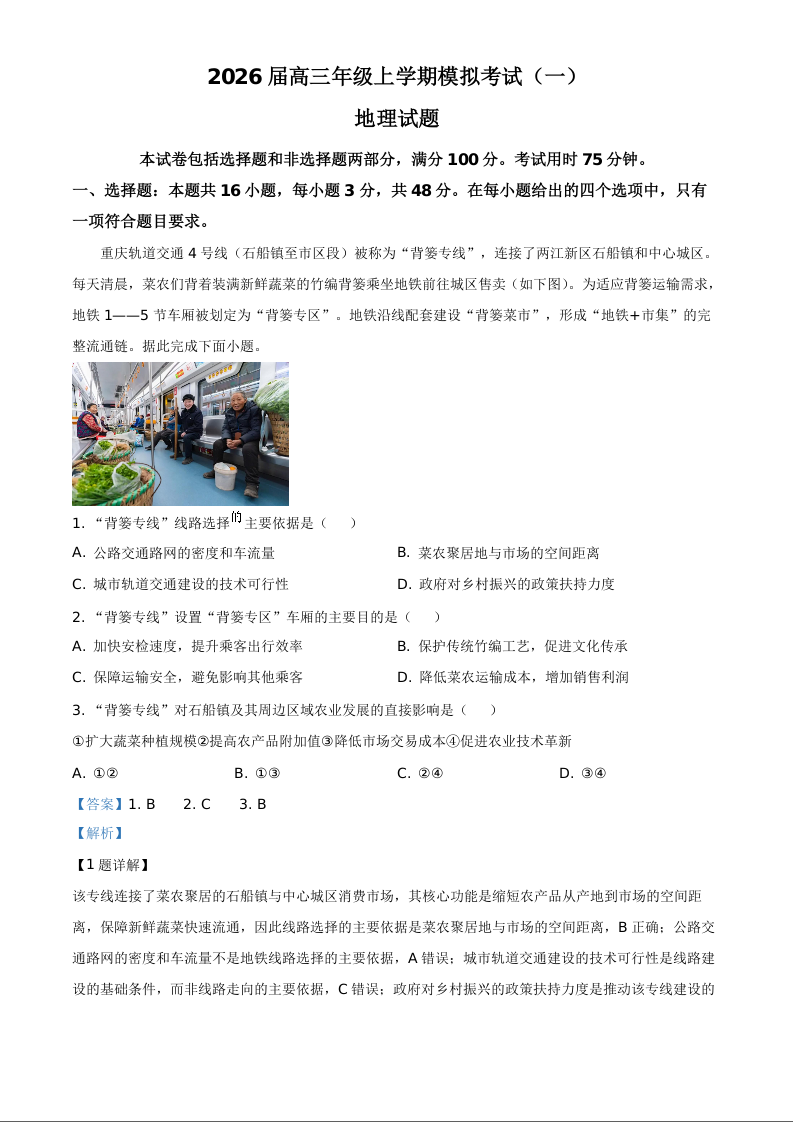 2026 届高三年级上学期模拟考试（一）

地理试题

本试卷包括选择题和非选择题两部分，满分 100 分。考试用时 75 分钟。

一、选择题：本题共 16 小题，每小题 3 分，共 48 分。在每小题给出的四个选项中，只有一项符合题目要求。

重庆轨道交通 4 号线（石船镇至市区段）被称为“背篓专线”，连接了两江新区石船镇和中心城区。每天清晨，菜农们背着装满新鲜蔬菜的竹编背篓乘坐地铁前往城区售卖（如下图）。为适应背篓运输需求，地铁 1——5 节车厢被划定为“背篓专区”。地铁沿线配套建设“背篓菜市”，形成“地铁+市集”的完整流通链。据此完成下面小题。

1. “背篓专线”线路选择的主要依据是（　）

A. 公路交通路网的密度和车流量

B. 菜农聚居地与市场的空间距离

C. 城市轨道交通建设的技术可行性

D. 政府对乡村振兴的政策扶持力度

2. “背篓专线”设置“背篓专区”车厢的主要目的是（　）

A. 加快安检速度，提升乘客出行效率

B. 保护传统竹编工艺，促进文化传承

C. 保障运输安全，避免影响其他乘客

D. 降低菜农运输成本，增加销售利润

3. “背篓专线”对石船镇及其周边区域农业发展的直接影响是（　）

①扩大蔬菜种植规模②提高农产品附加值③降低市场交易成本④促进农业技术革新

A. ①②

B. ①③

C. ②④

D. ③④

【答案】1. B　2. C　3. B

【解析】

【1 题详解】

该专线连接了菜农聚居的石船镇与中心城区消费市场，其核心功能是缩短农产品从产地到市场的空间距离，保障新鲜蔬菜快速流通，因此线路选择的主要依据是菜农聚居地与市场的空间距离，B 正确；公路交通路网的密度和车流量不是地铁线路选择的主要依据，A 错误；城市轨道交通建设的技术可行性是线路建设的基础条件，而非线路走向的主要依据，C 错误；政府对乡村振兴的政策扶持力度是推动该专线建设的